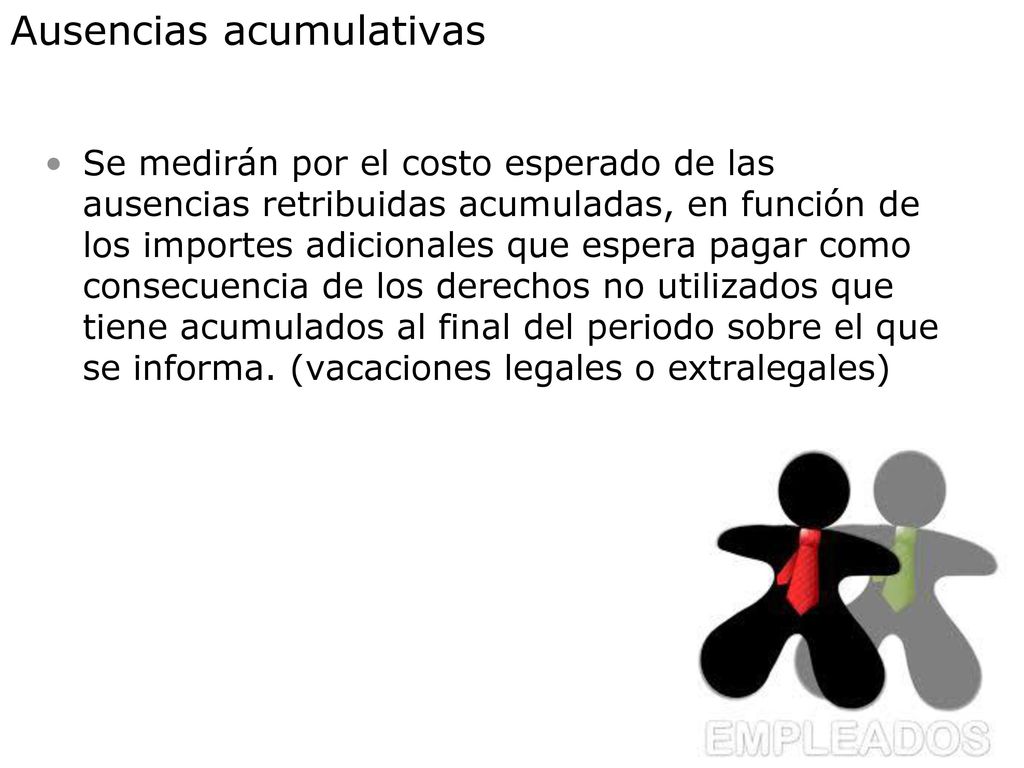 Ausencias acumulativas

• Se medirán por el costo esperado de las ausencias retribuidas acumuladas, en función de los importes adicionales que espera pagar como consecuencia de los derechos no utilizados que tiene acumulados al final del periodo sobre el que se informa. (vacaciones legales o extralegales)

EMPLEADOS